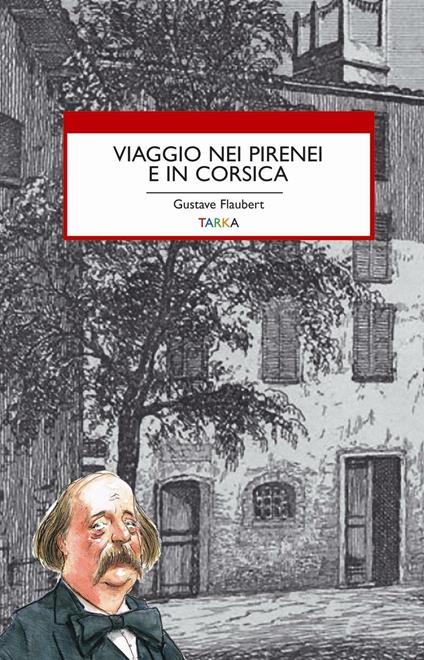 VIAGGIO NEI PIRENEI
E IN CORSICA

Gustave Flaubert

TARKA